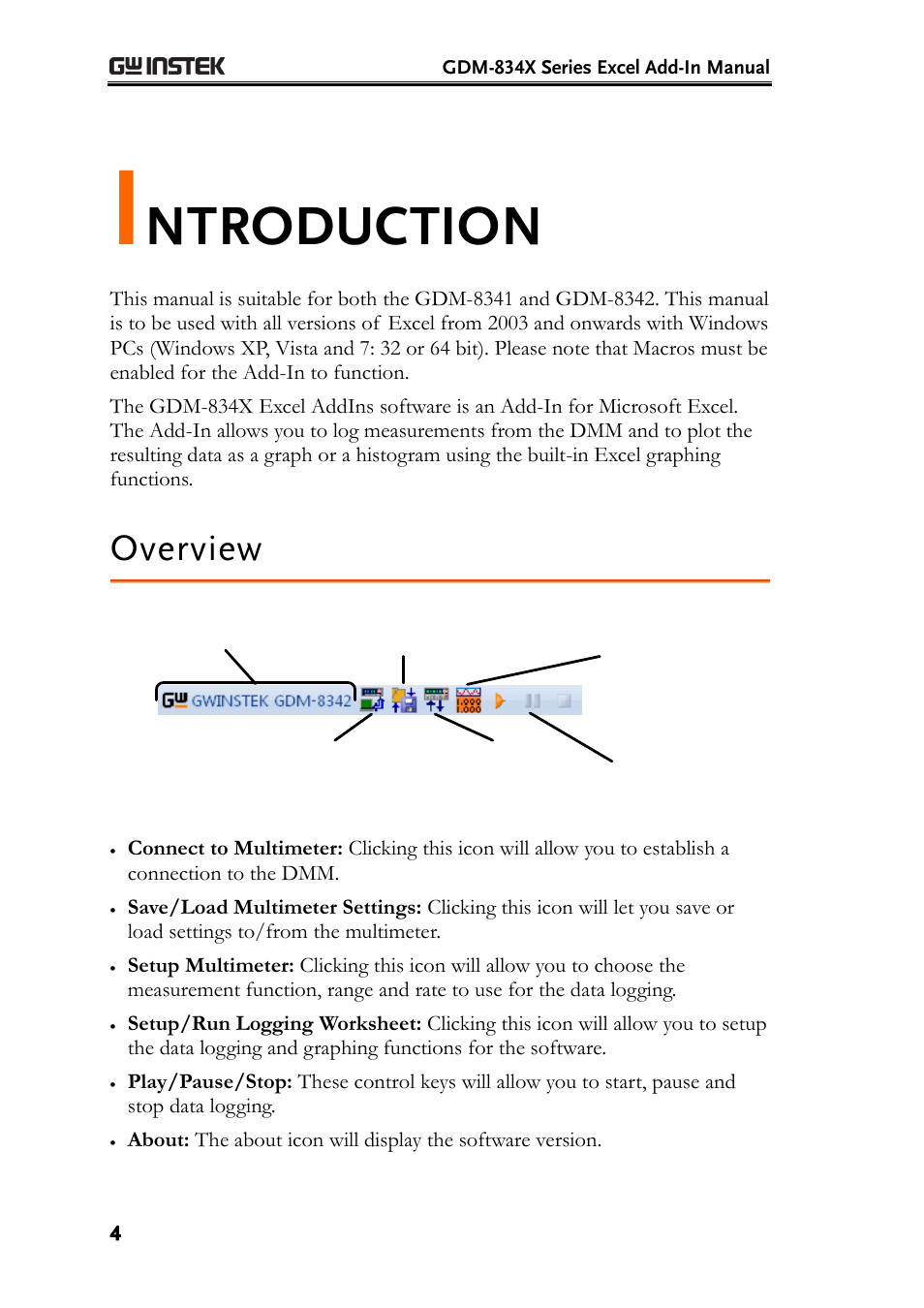 GW INSTEK GDM-834X Series Excel Add-In Manual

INTRODUCTION

This manual is suitable for both the GDM-8341 and GDM-8342. This manual is to be used with all versions of Excel from 2003 and onwards with Windows PCs (Windows XP, Vista and 7: 32 or 64 bit). Please note that Macros must be enabled for the Add-In to function.

The GDM-834X Excel AddIns software is an Add-In for Microsoft Excel. The Add-In allows you to log measurements from the DMM and to plot the resulting data as a graph or a histogram using the built-in Excel graphing functions.

Overview

GW GWINSTEK GDM-8342

• Connect to Multimeter: Clicking this icon will allow you to establish a connection to the DMM.

• Save/Load Multimeter Settings: Clicking this icon will let you save or load settings to/from the multimeter.

• Setup Multimeter: Clicking this icon will allow you to choose the measurement function, range and rate to use for the data logging.

• Setup/Run Logging Worksheet: Clicking this icon will allow you to setup the data logging and graphing functions for the software.

• Play/Pause/Stop: These control keys will allow you to start, pause and stop data logging.

• About: The about icon will display the software version.

4